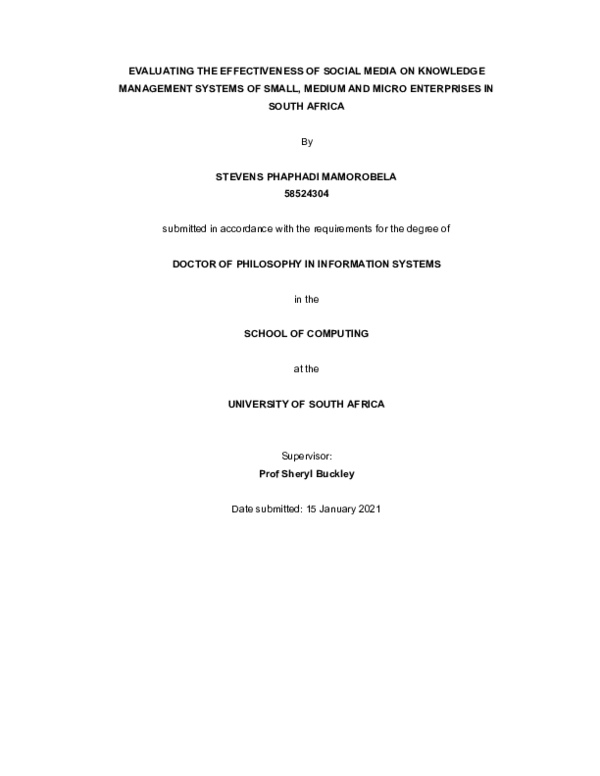 EVALUATING THE EFFECTIVENESS OF SOCIAL MEDIA ON KNOWLEDGE MANAGEMENT SYSTEMS OF SMALL, MEDIUM AND MICRO ENTERPRISES IN SOUTH AFRICA

By

STEVENS PHAPHADI MAMOROBELA
58524304

submitted in accordance with the requirements for the degree of

DOCTOR OF PHILOSOPHY IN INFORMATION SYSTEMS

in the

SCHOOL OF COMPUTING

at the

UNIVERSITY OF SOUTH AFRICA

Supervisor:
Prof Sheryl Buckley

Date submitted: 15 January 2021